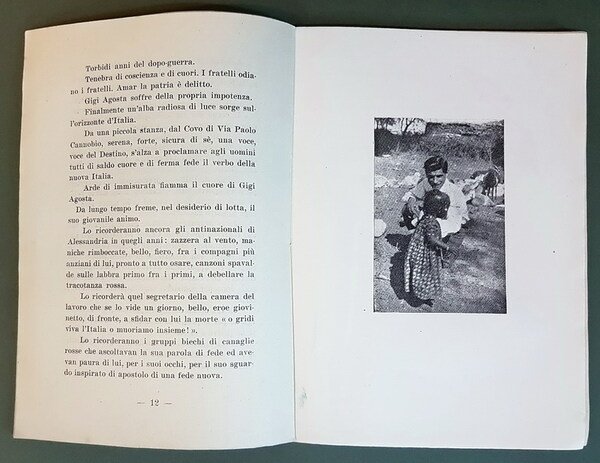 Torbidi anni del dopo-guerra.

Tenebra di coscienza e di cuori. I fratelli odiano i fratelli. Amar la patria è delitto.

Gigi Agosta soffre della propria impotenza.

Finalmente un'alba radiosa di luce sorge sull'orizzonte d'Italia.

Da una piccola stanza, dal Covo di Via Paolo Cannobio, serena, forte, sicura di sè, una voce, voce del Destino, s'alza a proclamare agli uomini tutti di saldo cuore e di ferma fede il verbo della nuova Italia.

Arde di immisurata fiamma il cuore di Gigi Agosta.

Da lungo tempo freme, nel desiderio di lotta, il suo giovanile animo.

Lo ricorderanno ancora gli antinazionali di Alessandria in quegli anni: zazzera al vento, maniche rimboccate, bello, fiero, fra i compagni più anziani di lui, pronto a tutto osare, canzoni spavalde sulle labbra primo fra i primi, a debellare la tracotanza rossa.

Lo ricorderà quel segretario della camera del lavoro che se lo vide un giorno, bello, eroe giovinetto, di fronte, a sfidar con lui la morte « o gridi viva l'Italia o muoriamo insieme! ».

Lo ricorderanno i gruppi biechi di canaglie rosse che ascoltavan la sua parola di fede ed avevan paura di lui, per i suoi occhi, per il suo sguardo inspirato di apostolo di una fede nuova.

— 12 —